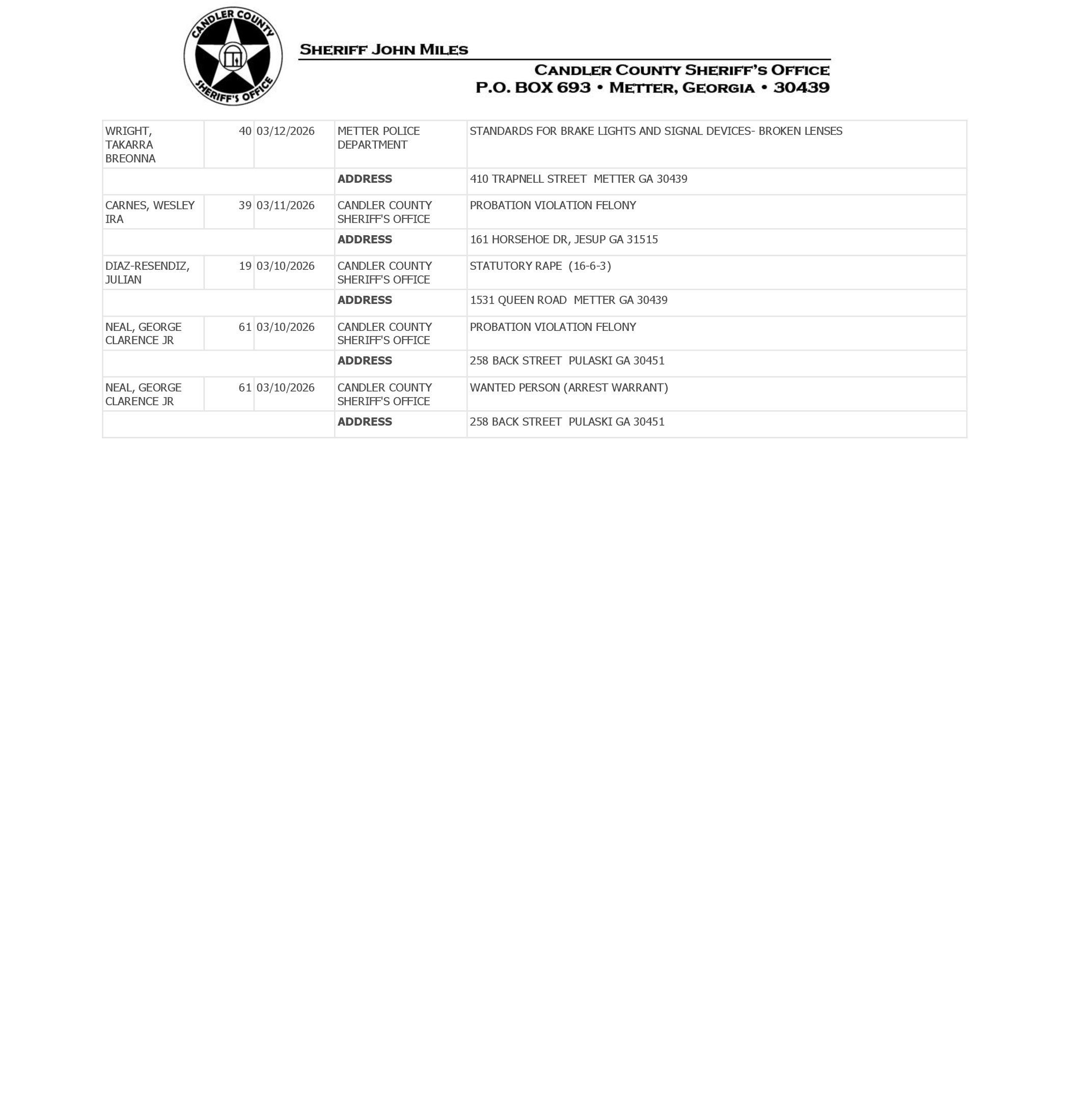 CANDLER COUNTY SHERIFF'S OFFICE

SHERIFF JOHN MILES

CANDLER COUNTY SHERIFF'S OFFICE
P.O. BOX 693 • METTER, GEORGIA • 30439

| | | | | |
|---|---|---|---|---|
| WRIGHT, TAKARRA BREONNA | 40 | 03/12/2026 | METTER POLICE DEPARTMENT | STANDARDS FOR BRAKE LIGHTS AND SIGNAL DEVICES- BROKEN LENSES |
| | | | **ADDRESS** | 410 TRAPNELL STREET METTER GA 30439 |
| CARNES, WESLEY IRA | 39 | 03/11/2026 | CANDLER COUNTY SHERIFF'S OFFICE | PROBATION VIOLATION FELONY |
| | | | **ADDRESS** | 161 HORSEHOE DR, JESUP GA 31515 |
| DIAZ-RESENDIZ, JULIAN | 19 | 03/10/2026 | CANDLER COUNTY SHERIFF'S OFFICE | STATUTORY RAPE (16-6-3) |
| | | | **ADDRESS** | 1531 QUEEN ROAD METTER GA 30439 |
| NEAL, GEORGE CLARENCE JR | 61 | 03/10/2026 | CANDLER COUNTY SHERIFF'S OFFICE | PROBATION VIOLATION FELONY |
| | | | **ADDRESS** | 258 BACK STREET PULASKI GA 30451 |
| NEAL, GEORGE CLARENCE JR | 61 | 03/10/2026 | CANDLER COUNTY SHERIFF'S OFFICE | WANTED PERSON (ARREST WARRANT) |
| | | | **ADDRESS** | 258 BACK STREET PULASKI GA 30451 |